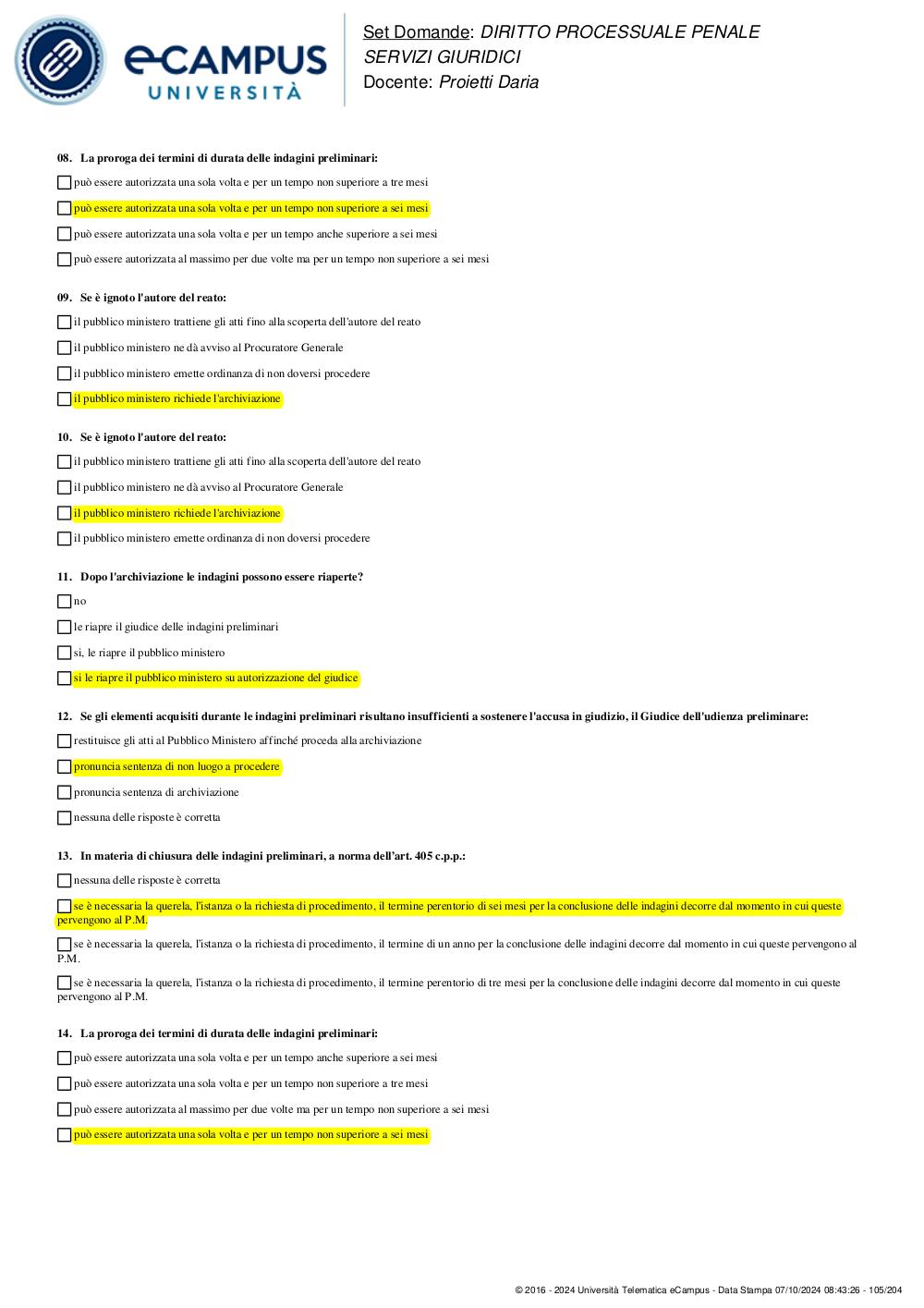 eCAMPUS UNIVERSITÀ

Set Domande: DIRITTO PROCESSUALE PENALE SERVIZI GIURIDICI
Docente: Proietti Daria

08. La proroga dei termini di durata delle indagini preliminari:

può essere autorizzata una sola volta e per un tempo non superiore a tre mesi

può essere autorizzata una sola volta e per un tempo non superiore a sei mesi

può essere autorizzata una sola volta e per un tempo anche superiore a sei mesi

può essere autorizzata al massimo per due volte ma per un tempo non superiore a sei mesi

09. Se è ignoto l'autore del reato:

il pubblico ministero trattiene gli atti fino alla scoperta dell'autore del reato

il pubblico ministero ne dà avviso al Procuratore Generale

il pubblico ministero emette ordinanza di non doversi procedere

il pubblico ministero richiede l'archiviazione

10. Se è ignoto l'autore del reato:

il pubblico ministero trattiene gli atti fino alla scoperta dell'autore del reato

il pubblico ministero ne dà avviso al Procuratore Generale

il pubblico ministero richiede l'archiviazione

il pubblico ministero emette ordinanza di non doversi procedere

11. Dopo l'archiviazione le indagini possono essere riaperte?

no

le riapre il giudice delle indagini preliminari

si, le riapre il pubblico ministero

si le riapre il pubblico ministero su autorizzazione del giudice

12. Se gli elementi acquisiti durante le indagini preliminari risultano insufficienti a sostenere l'accusa in giudizio, il Giudice dell'udienza preliminare:

restituisce gli atti al Pubblico Ministero affinché proceda alla archiviazione

pronuncia sentenza di non luogo a procedere

pronuncia sentenza di archiviazione

nessuna delle risposte è corretta

13. In materia di chiusura delle indagini preliminari, a norma dell'art. 405 c.p.p.:

nessuna delle risposte è corretta

se è necessaria la querela, l'istanza o la richiesta di procedimento, il termine perentorio di sei mesi per la conclusione delle indagini decorre dal momento in cui queste pervengono al P.M.

se è necessaria la querela, l'istanza o la richiesta di procedimento, il termine di un anno per la conclusione delle indagini decorre dal momento in cui queste pervengono al P.M.

se è necessaria la querela, l'istanza o la richiesta di procedimento, il termine perentorio di tre mesi per la conclusione delle indagini decorre dal momento in cui queste pervengono al P.M.

14. La proroga dei termini di durata delle indagini preliminari:

può essere autorizzata una sola volta e per un tempo anche superiore a sei mesi

può essere autorizzata una sola volta e per un tempo non superiore a tre mesi

può essere autorizzata al massimo per due volte ma per un tempo non superiore a sei mesi

può essere autorizzata una sola volta e per un tempo non superiore a sei mesi

© 2016 - 2024 Università Telematica eCampus - Data Stampa 07/10/2024 08:43:26 - 105/204